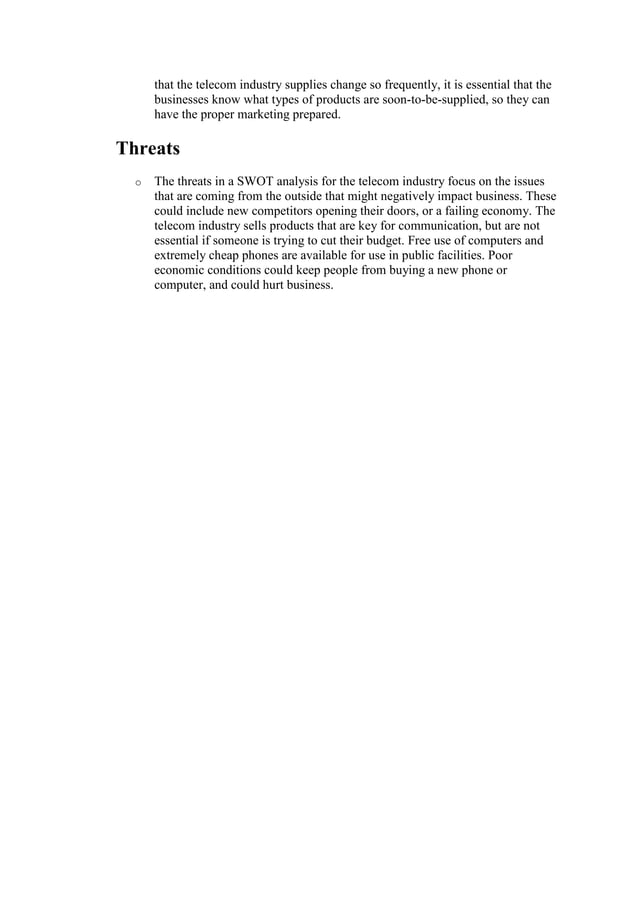 that the telecom industry supplies change so frequently, it is essential that the businesses know what types of products are soon-to-be-supplied, so they can have the proper marketing prepared.

Threats

o The threats in a SWOT analysis for the telecom industry focus on the issues that are coming from the outside that might negatively impact business. These could include new competitors opening their doors, or a failing economy. The telecom industry sells products that are key for communication, but are not essential if someone is trying to cut their budget. Free use of computers and extremely cheap phones are available for use in public facilities. Poor economic conditions could keep people from buying a new phone or computer, and could hurt business.